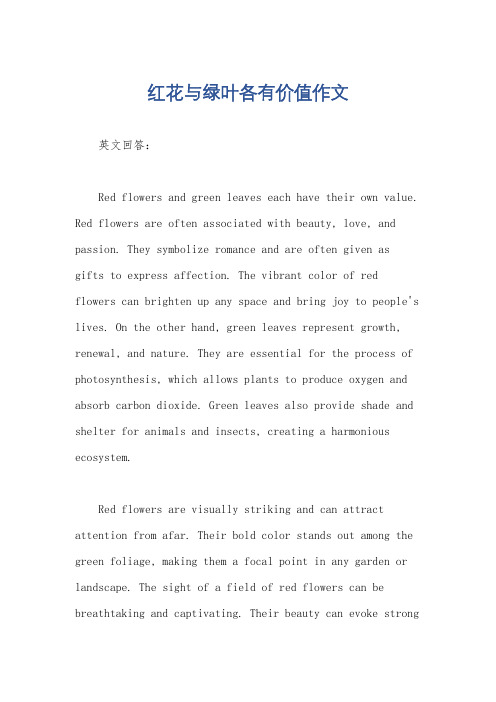 红花与绿叶各有价值作文

英文回答：

Red flowers and green leaves each have their own value. Red flowers are often associated with beauty, love, and passion. They symbolize romance and are often given as gifts to express affection. The vibrant color of red flowers can brighten up any space and bring joy to people's lives. On the other hand, green leaves represent growth, renewal, and nature. They are essential for the process of photosynthesis, which allows plants to produce oxygen and absorb carbon dioxide. Green leaves also provide shade and shelter for animals and insects, creating a harmonious ecosystem.

Red flowers are visually striking and can attract attention from afar. Their bold color stands out among the green foliage, making them a focal point in any garden or landscape. The sight of a field of red flowers can be breathtaking and captivating. Their beauty can evoke strong